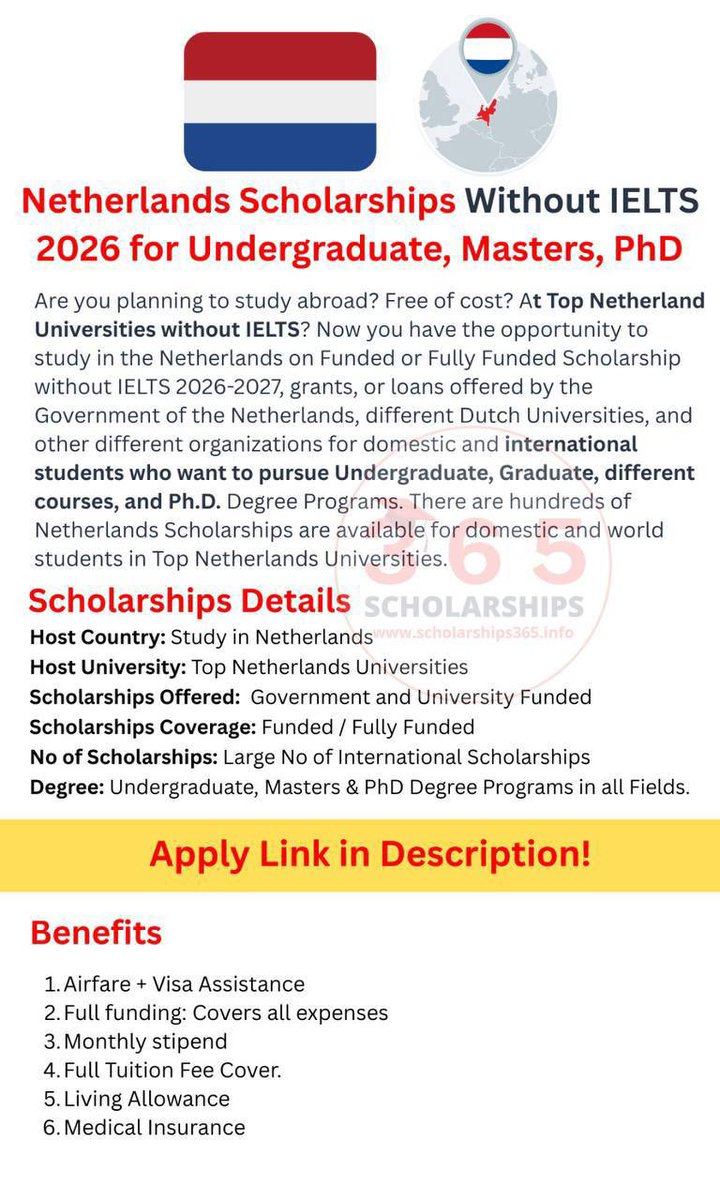 Netherlands Scholarships Without IELTS 2026 for Undergraduate, Masters, PhD

Are you planning to study abroad? Free of cost? At Top Netherland Universities without IELTS? Now you have the opportunity to study in the Netherlands on Funded or Fully Funded Scholarship without IELTS 2026-2027, grants, or loans offered by the Government of the Netherlands, different Dutch Universities, and other different organizations for domestic and international students who want to pursue Undergraduate, Graduate, different courses, and Ph.D. Degree Programs. There are hundreds of Netherlands Scholarships are available for domestic and world students in Top Netherlands Universities.

365 SCHOLARSHIPS www.scholarships365.info

Scholarships Details
Host Country: Study in Netherlands
Host University: Top Netherlands Universities
Scholarships Offered: Government and University Funded
Scholarships Coverage: Funded / Fully Funded
No of Scholarships: Large No of International Scholarships
Degree: Undergraduate, Masters & PhD Degree Programs in all Fields.

Apply Link in Description!

Benefits
1. Airfare + Visa Assistance
2. Full funding: Covers all expenses
3. Monthly stipend
4. Full Tuition Fee Cover.
5. Living Allowance
6. Medical Insurance